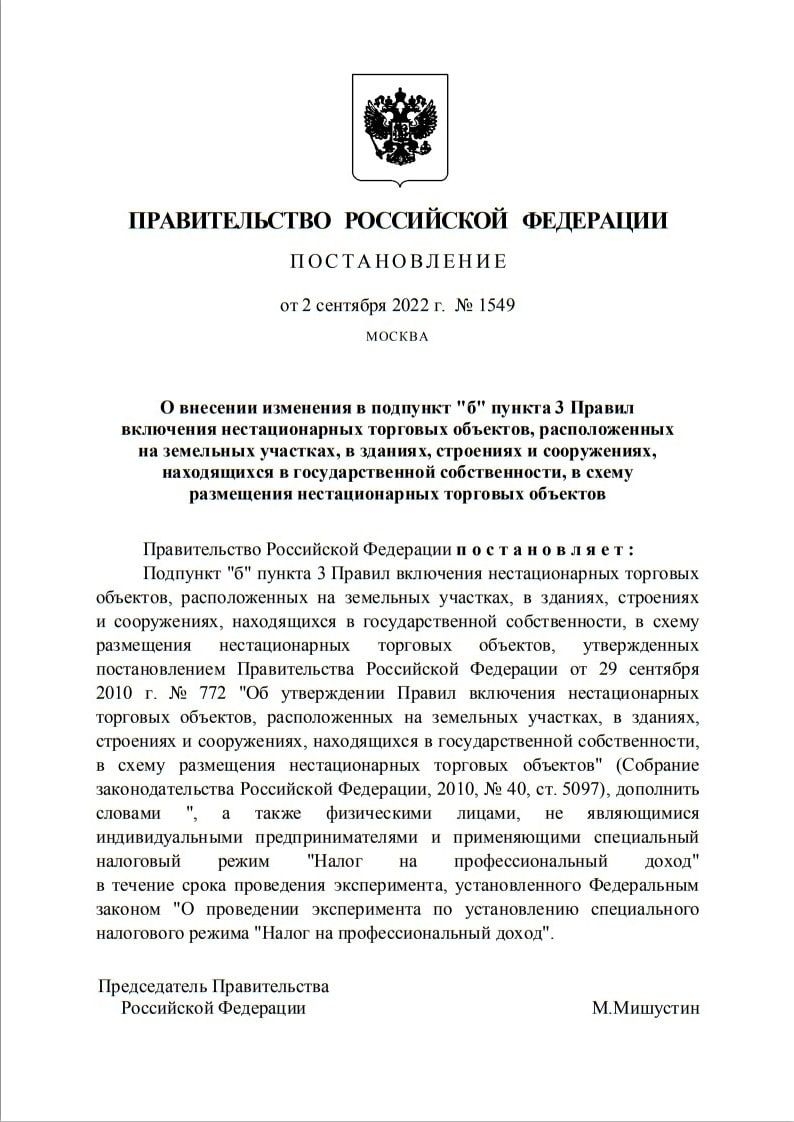 ПРАВИТЕЛЬСТВО РОССИЙСКОЙ ФЕДЕРАЦИИ

ПОСТАНОВЛЕНИЕ

от 2 сентября 2022 г. № 1549

МОСКВА

О внесении изменения в подпункт "б" пункта 3 Правил включения нестационарных торговых объектов, расположенных на земельных участках, в зданиях, строениях и сооружениях, находящихся в государственной собственности, в схему размещения нестационарных торговых объектов

Правительство Российской Федерации постановляет:

Подпункт "б" пункта 3 Правил включения нестационарных торговых объектов, расположенных на земельных участках, в зданиях, строениях и сооружениях, находящихся в государственной собственности, в схему размещения нестационарных торговых объектов, утвержденных постановлением Правительства Российской Федерации от 29 сентября 2010 г. № 772 "Об утверждении Правил включения нестационарных торговых объектов, расположенных на земельных участках, в зданиях, строениях и сооружениях, находящихся в государственной собственности, в схему размещения нестационарных торговых объектов" (Собрание законодательства Российской Федерации, 2010, № 40, ст. 5097), дополнить словами ", а также физическими лицами, не являющимися индивидуальными предпринимателями и применяющими специальный налоговый режим "Налог на профессиональный доход" в течение срока проведения эксперимента, установленного Федеральным законом "О проведении эксперимента по установлению специального налогового режима "Налог на профессиональный доход".

Председатель Правительства
Российской Федерации М.Мишустин